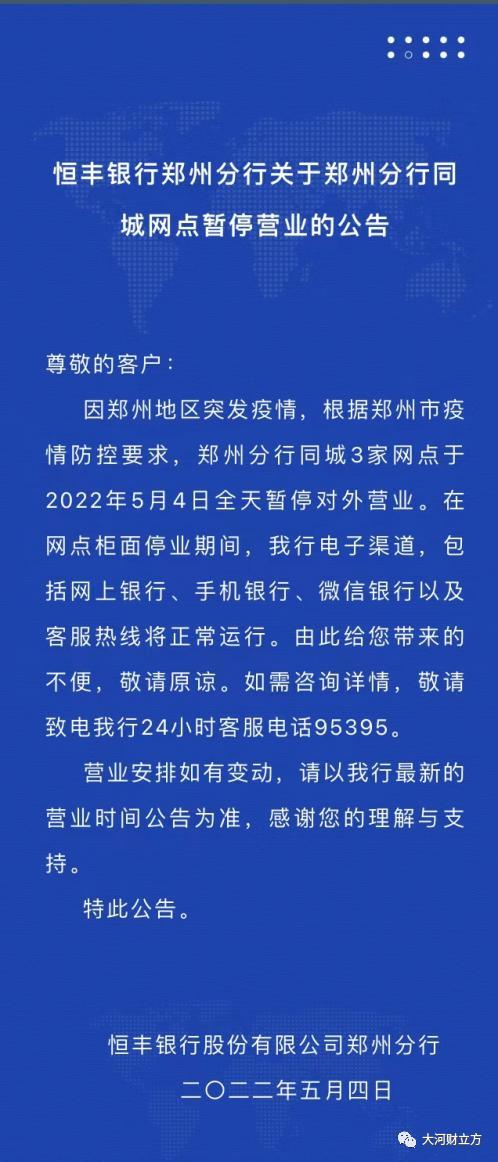 恒丰银行郑州分行关于郑州分行同城网点暂停营业的公告

尊敬的客户：

因郑州地区突发疫情，根据郑州市疫情防控要求，郑州分行同城3家网点于2022年5月4日全天暂停对外营业。在网点柜面停业期间，我行电子渠道，包括网上银行、手机银行、微信银行以及客服热线将正常运行。由此给您带来的不便，敬请原谅。如需咨询详情，敬请致电我行24小时客服电话95395。

营业安排如有变动，请以我行最新的营业时间公告为准，感谢您的理解与支持。

特此公告。

恒丰银行股份有限公司郑州分行
二〇二二年五月四日

大河财立方